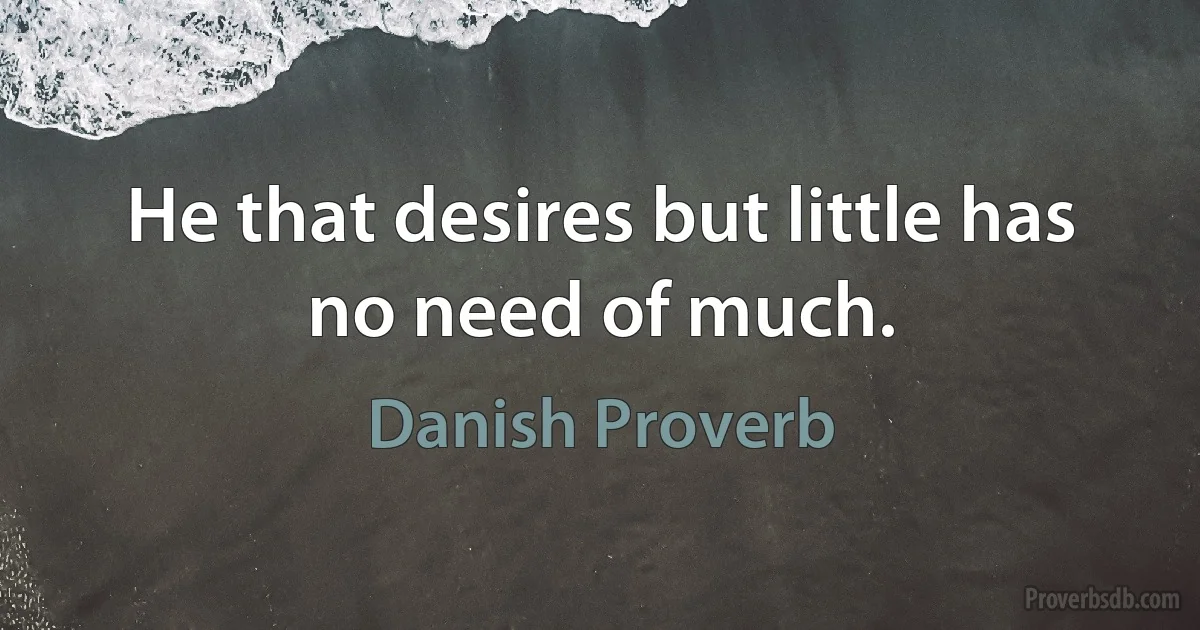 He that desires but little has no need of much.

Danish Proverb

Proverbsdb.com